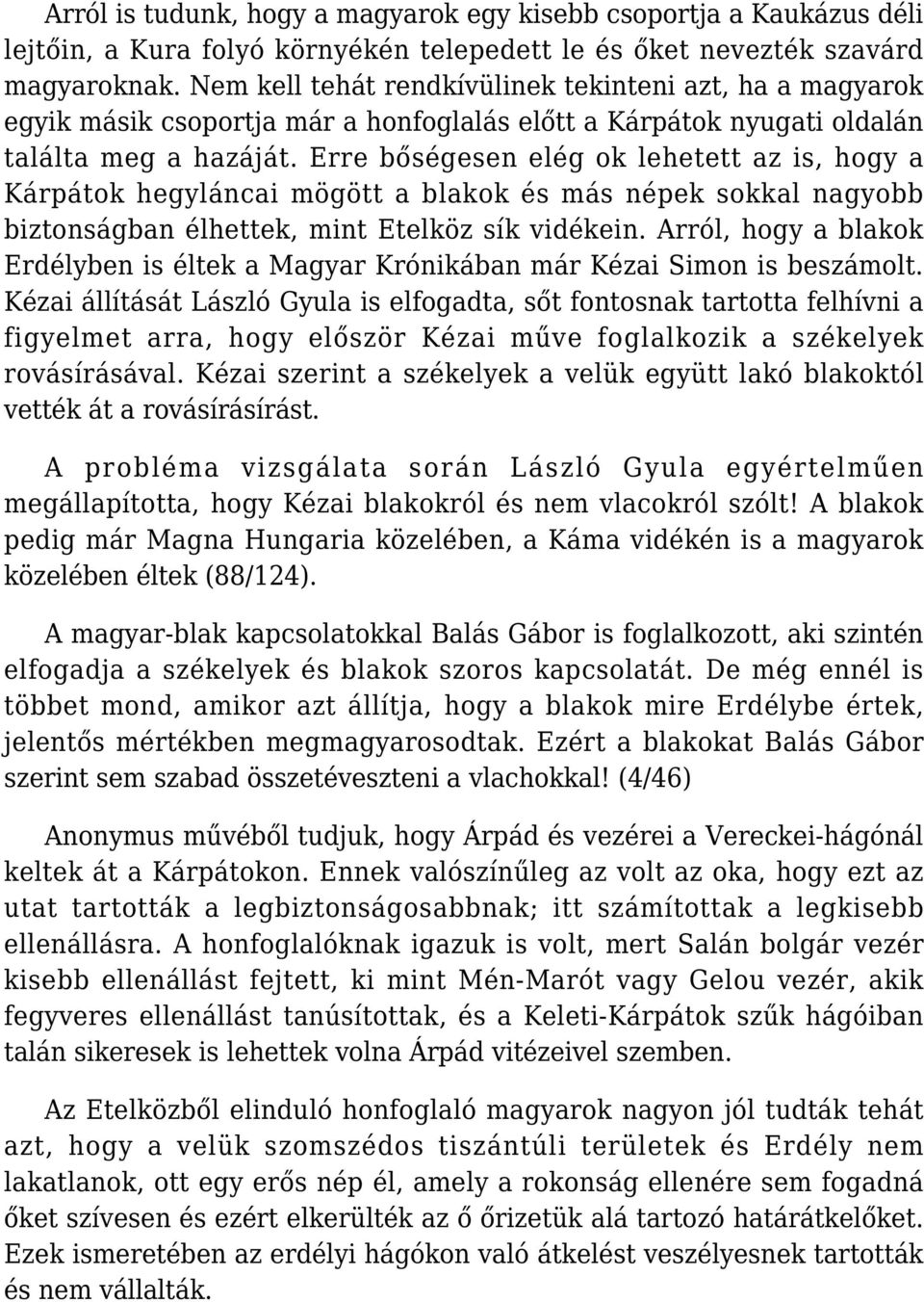 Arról is tudunk, hogy a magyarok egy kisebb csoportja a Kaukázus déli lejtőin, a Kura folyó környékén telepedett le és őket nevezték szavárd magyaroknak. Nem kell tehát rendkívülinek tekinteni azt, ha a magyarok egyik másik csoportja már a honfoglalás előtt a Kárpátok nyugati oldalán találta meg a hazáját. Erre bőségesen elég ok lehetett az is, hogy a Kárpátok hegyláncai mögött a blakok és más népek sokkal nagyobb biztonságban élhettek, mint Etelköz sík vidékein. Arról, hogy a blakok Erdélyben is éltek a Magyar Krónikában már Kézai Simon is beszámolt. Kézai állítását László Gyula is elfogadta, sőt fontosnak tartotta felhívni a figyelmet arra, hogy először Kézai műve foglalkozik a székelyek rovásírásával. Kézai szerint a székelyek a velük együtt lakó blakoktól vették át a rovásírásírást.

A probléma vizsgálata során László Gyula egyértelműen megállapította, hogy Kézai blakokról és nem vlacokról szólt! A blakok pedig már Magna Hungaria közelében, a Káma vidékén is a magyarok közelében éltek (88/124).

A magyar-blak kapcsolatokkal Balás Gábor is foglalkozott, aki szintén elfogadja a székelyek és blakok szoros kapcsolatát. De még ennél is többet mond, amikor azt állítja, hogy a blakok mire Erdélybe értek, jelentős mértékben megmagyarosodtak. Ezért a blakokat Balás Gábor szerint sem szabad összetéveszteni a vlachokkal! (4/46)

Anonymus művéből tudjuk, hogy Árpád és vezérei a Vereckei-hágónál keltek át a Kárpátokon. Ennek valószínűleg az volt az oka, hogy ezt az utat tartották a legbiztonságosabbnak; itt számítottak a legkisebb ellenállásra. A honfoglalóknak igazuk is volt, mert Salán bolgár vezér kisebb ellenállást fejtett, ki mint Mén-Marót vagy Gelou vezér, akik fegyveres ellenállást tanúsítottak, és a Keleti-Kárpátok szűk hágóiban talán sikeresek is lehettek volna Árpád vitézeivel szemben.

Az Etelközből elinduló honfoglaló magyarok nagyon jól tudták tehát azt, hogy a velük szomszédos tiszántúli területek és Erdély nem lakatlanok, ott egy erős nép él, amely a rokonság ellenére sem fogadná őket szívesen és ezért elkerülték az ő őrizetük alá tartozó határátkelőket. Ezek ismeretében az erdélyi hágókon való átkelést veszélyesnek tartották és nem vállalták.